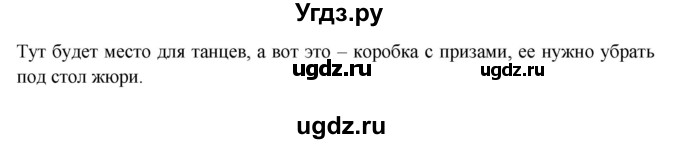 Угдз.ру

Тут будет место для танцев, а вот это – коробка с призами, ее нужно убрать под стол жюри.

ugdz.ru ugdz.ru

ugdz.ru